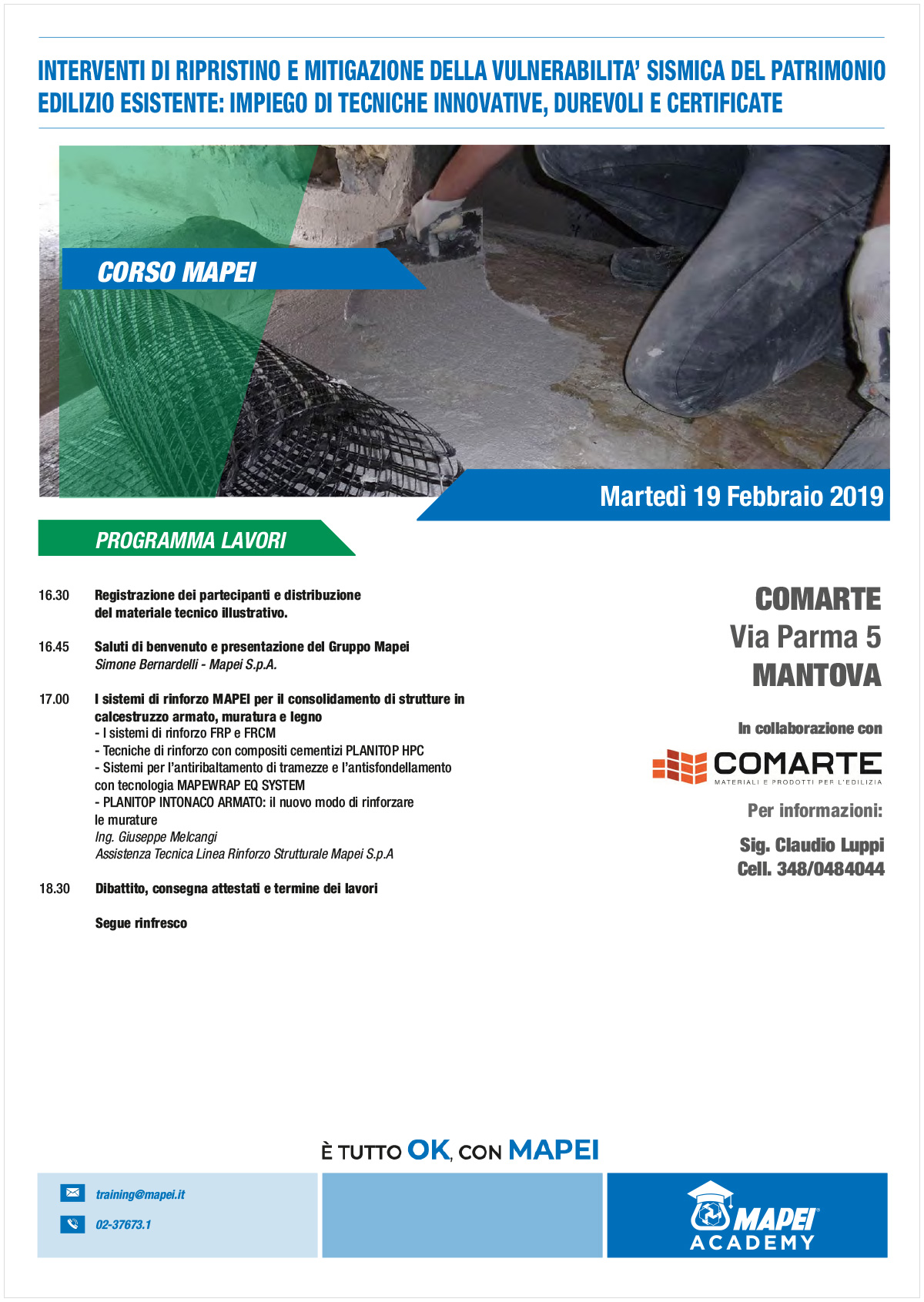 INTERVENTI DI RIPRISTINO E MITIGAZIONE DELLA VULNERABILITA' SISMICA DEL PATRIMONIO EDILIZIO ESISTENTE: IMPIEGO DI TECNICHE INNOVATIVE, DUREVOLI E CERTIFICATE

CORSO MAPEI

Martedì 19 Febbraio 2019

PROGRAMMA LAVORI

16.30 Registrazione dei partecipanti e distribuzione del materiale tecnico illustrativo.

16.45 Saluti di benvenuto e presentazione del Gruppo Mapei
Simone Bernardelli - Mapei S.p.A.

17.00 I sistemi di rinforzo MAPEI per il consolidamento di strutture in calcestruzzo armato, muratura e legno
- I sistemi di rinforzo FRP e FRCM
- Tecniche di rinforzo con compositi cementizi PLANITOP HPC
- Sistemi per l'antiribaltamento di tramezze e l'antisfondellamento con tecnologia MAPEWRAP EQ SYSTEM
- PLANITOP INTONACO ARMATO: il nuovo modo di rinforzare le murature
Ing. Giuseppe Melcangi
Assistenza Tecnica Linea Rinforzo Strutturale Mapei S.p.A

18.30 Dibattito, consegna attestati e termine dei lavori

Segue rinfresco

COMARTE
Via Parma 5
MANTOVA

In collaborazione con

COMARTE
MATERIALI E PRODOTTI PER L'EDILIZIA

Per informazioni:

Sig. Claudio Luppi
Cell. 348/0484044

È TUTTO OK, CON MAPEI

training@mapei.it
02-37673.1

MAPEI ACADEMY